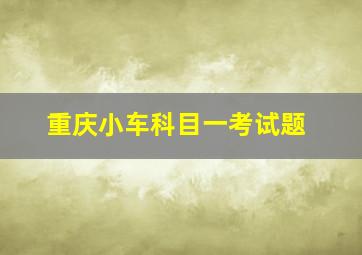 重庆小车科目一考试题